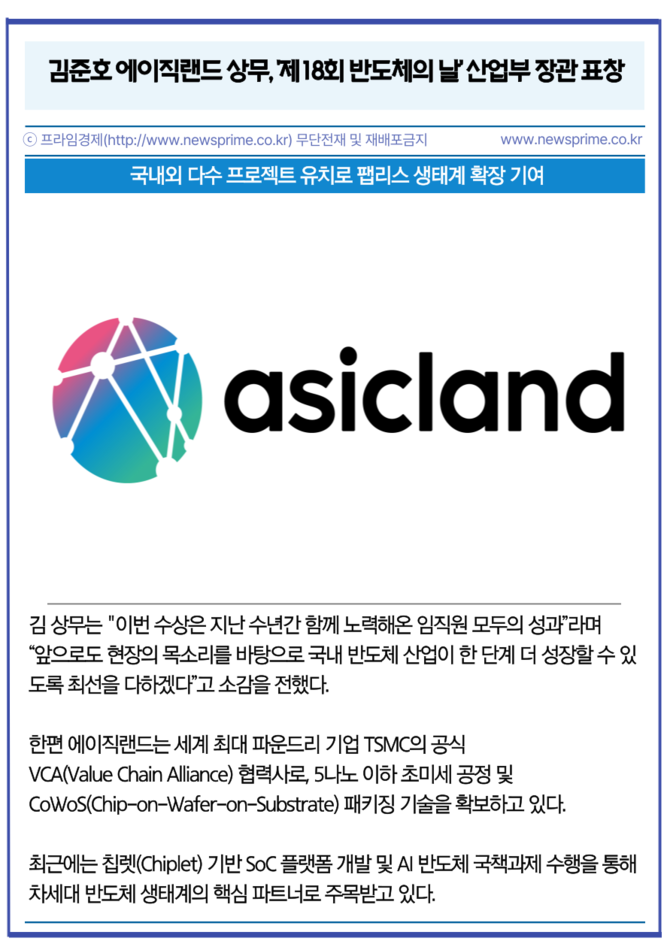 김준호 에이직랜드 상무, '제18회 반도체의 날' 산업부 장관 표창

ⓒ 프라임경제(http://www.newsprime.co.kr) 무단전재 및 재배포금지 www.newsprime.co.kr

국내외 다수 프로젝트 유치로 팹리스 생태계 확장 기여

asicland

김 상무는 "이번 수상은 지난 수년간 함께 노력해온 임직원 모두의 성과"라며 "앞으로도 현장의 목소리를 바탕으로 국내 반도체 산업이 한 단계 더 성장할 수 있도록 최선을 다하겠다"고 소감을 전했다.

한편 에이직랜드는 세계 최대 파운드리 기업 TSMC의 공식 VCA(Value Chain Alliance) 협력사로, 5나노 이하 초미세 공정 및 CoWoS(Chip-on-Wafer-on-Substrate) 패키징 기술을 확보하고 있다.

최근에는 칩렛(Chiplet) 기반 SoC 플랫폼 개발 및 AI 반도체 국책과제 수행을 통해 차세대 반도체 생태계의 핵심 파트너로 주목받고 있다.